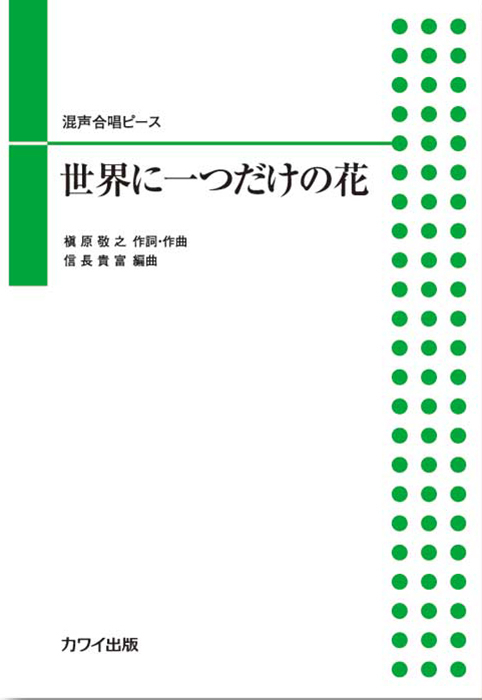 混声合唱ピース

世界に一つだけの花

槇原敬之 作詞・作曲
信長貴富 編曲

カワイ出版